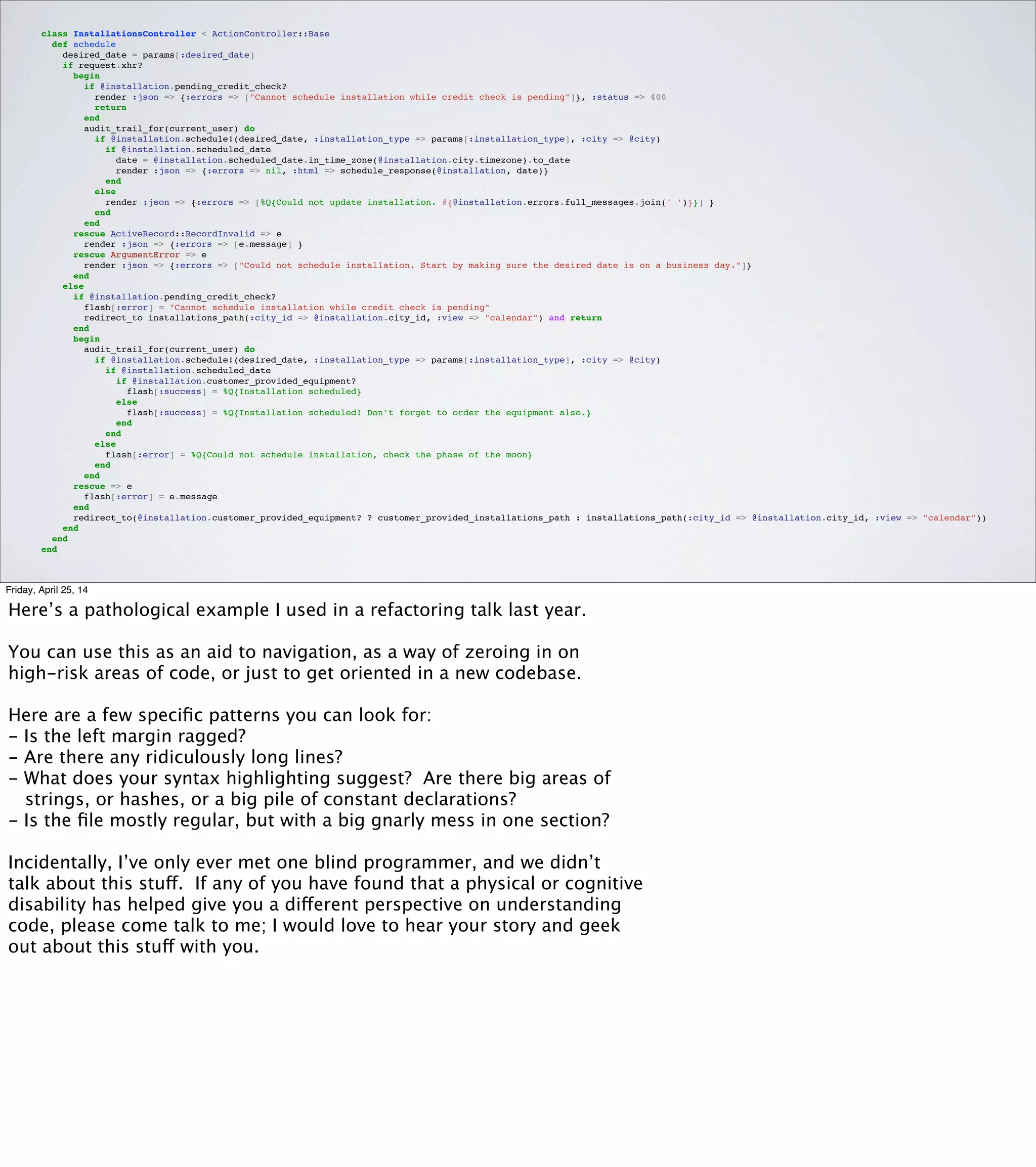 class InstallationsController < ActionController::Base
  def schedule
    desired_date = params[:desired_date]
    if request.xhr?
      begin
        if @installation.pending_credit_check?
          render :json => {:errors => ["Cannot schedule installation while credit check is pending"]}, :status => 400
          return
        end
        audit_trail_for(current_user) do
          if @installation.schedule!(desired_date, :installation_type => params[:installation_type], :city => @city)
            if @installation.scheduled_date
              date = @installation.scheduled_date.in_time_zone(@installation.city.timezone).to_date
              render :json => {:errors => nil, :html => schedule_response(@installation, date)}
            end
          else
            render :json => {:errors => [%Q{Could not update installation. #{@installation.errors.full_messages.join(' ')}}] }
          end
        end
      rescue ActiveRecord::RecordInvalid => e
        render :json => {:errors => [e.message] }
      rescue ArgumentError => e
        render :json => {:errors => ["Could not schedule installation. Start by making sure the desired date is on a business day."]}
      end
    else
      if @installation.pending_credit_check?
        flash[:error] = "Cannot schedule installation while credit check is pending"
        redirect_to installations_path(:city_id => @installation.city_id, :view => "calendar") and return
      end
      begin
        audit_trail_for(current_user) do
          if @installation.schedule!(desired_date, :installation_type => params[:installation_type], :city => @city)
            if @installation.scheduled_date
              if @installation.customer_provided_equipment?
                flash[:success] = %Q{Installation scheduled}
              else
                flash[:success] = %Q{Installation scheduled! Don't forget to order the equipment also.}
              end
            end
          else
            flash[:error] = %Q{Could not schedule installation, check the phase of the moon}
          end
        end
      rescue => e
        flash[:error] = e.message
      end
      redirect_to(@installation.customer_provided_equipment? ? customer_provided_installations_path : installations_path(:city_id => @installation.city_id, :view => "calendar"))
    end
  end
end

Friday, April 25, 14

Here’s a pathological example I used in a refactoring talk last year.

You can use this as an aid to navigation, as a way of zeroing in on high-risk areas of code, or just to get oriented in a new codebase.

Here are a few specific patterns you can look for:
- Is the left margin ragged?
- Are there any ridiculously long lines?
- What does your syntax highlighting suggest? Are there big areas of strings, or hashes, or a big pile of constant declarations?
- Is the file mostly regular, but with a big gnarly mess in one section?

Incidentally, I’ve only ever met one blind programmer, and we didn’t talk about this stuff. If any of you have found that a physical or cognitive disability has helped give you a different perspective on understanding code, please come talk to me; I would love to hear your story and geek out about this stuff with you.